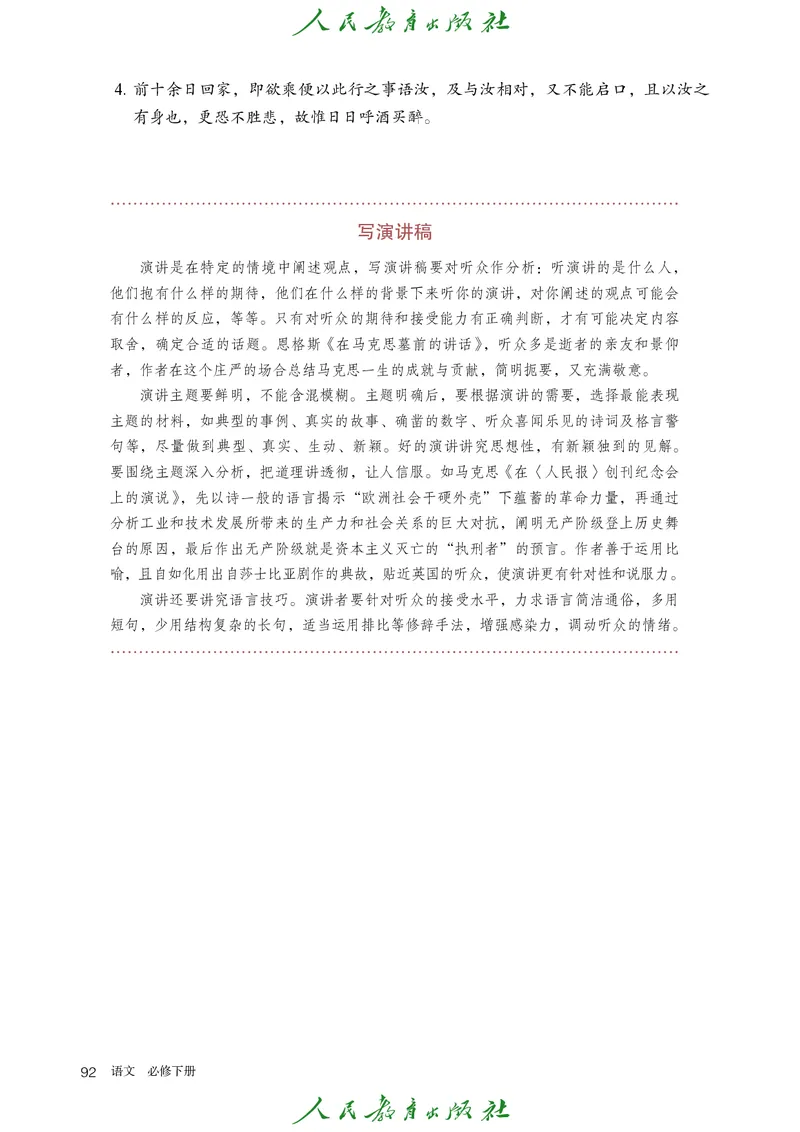 人民教育出版社

4. 前十余日回家，即欲乘便以此行之事语汝，及与汝相对，又不能启口，且以汝之有身也，更恐不胜悲，故惟日日呼酒买醉。

写演讲稿

演讲是在特定的情境中阐述观点，写演讲稿要对听众作分析：听演讲的是什么人，他们抱有什么样的期待，他们在什么样的背景下来听你的演讲，对你阐述的观点可能会有什么样的反应，等等。只有对听众的期待和接受能力有正确判断，才有可能决定内容取舍，确定合适的话题。恩格斯《在马克思墓前的讲话》，听众多是逝者的亲友和景仰者，作者在这个庄严的场合总结马克思一生的成就与贡献，简明扼要，又充满敬意。

演讲主题要鲜明，不能含混模糊。主题明确后，要根据演讲的需要，选择最能表现主题的材料，如典型的事例、真实的故事、确凿的数字、听众喜闻乐见的诗词及格言警句等，尽量做到典型、真实、生动、新颖。好的演讲讲究思想性，有新颖独到的见解。要围绕主题深入分析，把道理讲透彻，让人信服。如马克思《在〈人民报〉创刊纪念会上的演说》，先以诗一般的语言揭示“欧洲社会干硬外壳”下蕴蓄的革命力量，再通过分析工业和技术发展所带来的生产力和社会关系的巨大对抗，阐明无产阶级登上历史舞台的原因，最后作出无产阶级就是资本主义灭亡的“执刑者”的预言。作者善于运用比喻，且自如化用出自莎士比亚剧作的典故，贴近英国的听众，使演讲更有针对性和说服力。

演讲还要讲究语言技巧。演讲者要针对听众的接受水平，力求语言简洁通俗，多用短句，少用结构复杂的长句，适当运用排比等修辞手法，增强感染力，调动听众的情绪。

92 语文 必修下册

人民教育出版社